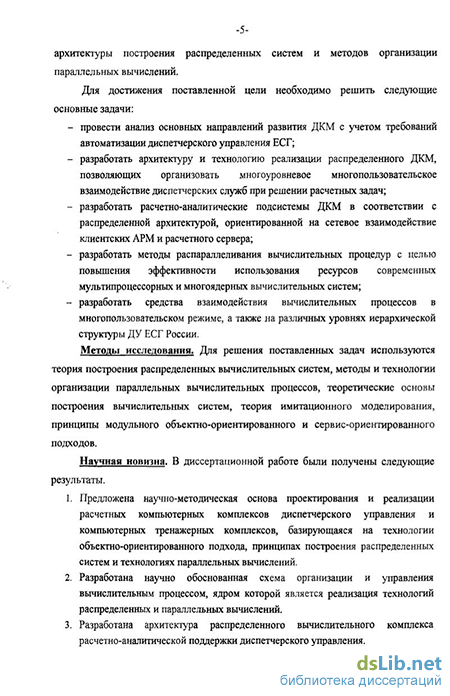 -5-

архитектуры построения распределенных систем и методов организации параллельных вычислений.

Для достижения поставленной цели необходимо решить следующие основные задачи:

– провести анализ основных направлений развития ДКМ с учетом требований автоматизации диспетчерского управления ЕСГ;
– разработать архитектуру и технологию реализации распределенного ДКМ, позволяющих организовать многоуровневое многопользовательское взаимодействие диспетчерских служб при решении расчетных задач;
– разработать расчетно-аналитические подсистемы ДКМ в соответствии с распределенной архитектурой, ориентированной на сетевое взаимодействие клиентских АРМ и расчетного сервера;
– разработать методы распараллеливания вычислительных процедур с целью повышения эффективности использования ресурсов современных мультипроцессорных и многоядерных вычислительных систем;
– разработать средства взаимодействия вычислительных процессов в многопользовательском режиме, а также на различных уровнях иерархической структуры ДУ ЕСГ России.

Методы исследования. Для решения поставленных задач используются теория построения распределенных вычислительных систем, методы и технологии организации параллельных вычислительных процессов, теоретические основы построения вычислительных систем, теория имитационного моделирования, принципы модульного объектно-ориентированного и сервис-ориентированного подходов.

Научная новизна. В диссертационной работе были получены следующие результаты.

1. Предложена научно-методическая основа проектирования и реализации расчетных компьютерных комплексов диспетчерского управления и компьютерных тренажерных комплексов, базирующаяся на технологии объектно-ориентированного подхода, принципах построения распределенных систем и технологиях параллельных вычислений.
2. Разработана научно обоснованная схема организации и управления вычислительным процессом, ядром которой является реализация технологий распределенных и параллельных вычислений.
3. Разработана архитектура распределенного вычислительного комплекса расчетно-аналитической поддержки диспетчерского управления.

dsLib.net
библиотека диссертаций